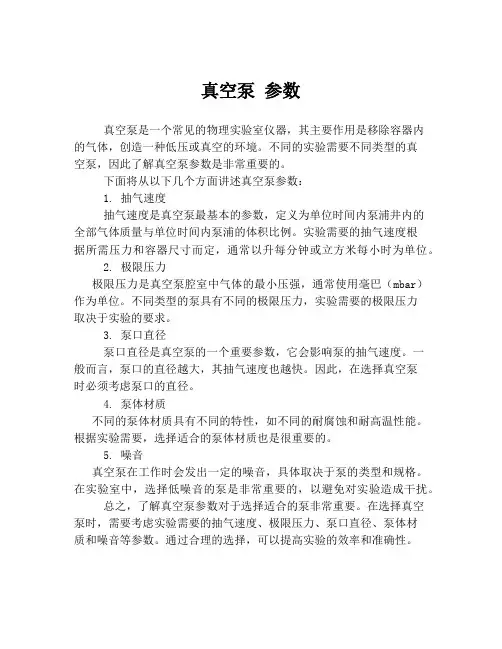 真空泵 参数

真空泵是一个常见的物理实验室仪器，其主要作用是移除容器内的气体，创造一种低压或真空的环境。不同的实验需要不同类型的真空泵，因此了解真空泵参数是非常重要的。

下面将从以下几个方面讲述真空泵参数：

1. 抽气速度

抽气速度是真空泵最基本的参数，定义为单位时间内泵浦井内的全部气体质量与单位时间内泵浦的体积比例。实验需要的抽气速度根据所需压力和容器尺寸而定，通常以升每分钟或立方米每小时为单位。

2. 极限压力

极限压力是真空泵腔室中气体的最小压强，通常使用毫巴（mbar）作为单位。不同类型的泵具有不同的极限压力，实验需要的极限压力取决于实验的要求。

3. 泵口直径

泵口直径是真空泵的一个重要参数，它会影响泵的抽气速度。一般而言，泵口的直径越大，其抽气速度也越快。因此，在选择真空泵时必须考虑泵口的直径。

4. 泵体材质

不同的泵体材质具有不同的特性，如不同的耐腐蚀和耐高温性能。根据实验需要，选择适合的泵体材质也是很重要的。

5. 噪音

真空泵在工作时会发出一定的噪音，具体取决于泵的类型和规格。在实验室中，选择低噪音的泵是非常重要的，以避免对实验造成干扰。

总之，了解真空泵参数对于选择适合的泵非常重要。在选择真空泵时，需要考虑实验需要的抽气速度、极限压力、泵口直径、泵体材质和噪音等参数。通过合理的选择，可以提高实验的效率和准确性。